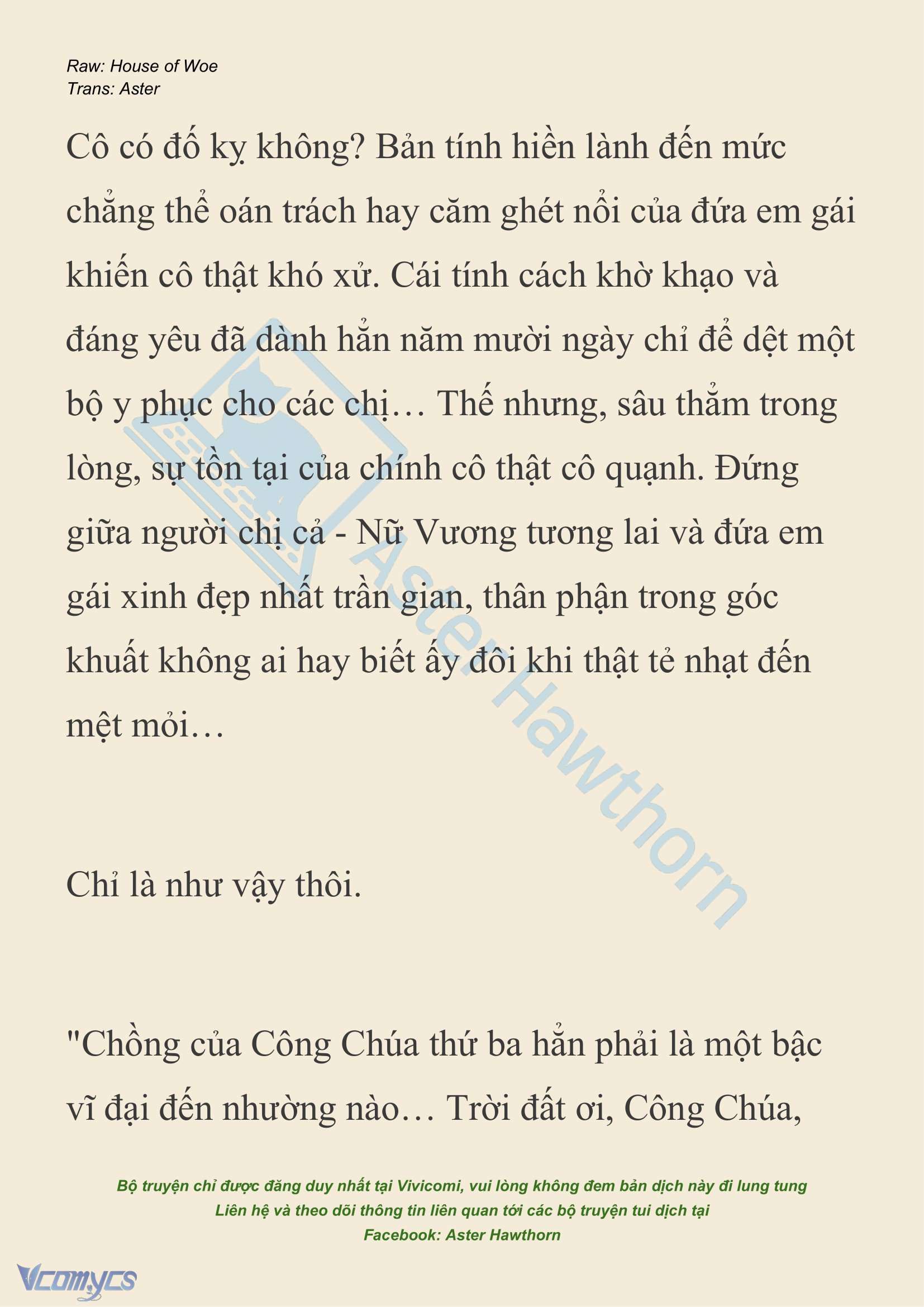 Raw: House of Woe
Trans: Aster

Cô có đố kỵ không? Bản tính hiền lành đến mức chẳng thể oán trách hay căm ghét nổi của đứa em gái khiến cô thật khó xử. Cái tính cách khờ khạo và đáng yêu đã dành hẳn năm mười ngày chỉ để dệt một bộ y phục cho các chị… Thế nhưng, sâu thẳm trong lòng, sự tồn tại của chính cô thật cô quạnh. Đứng giữa người chị cả - Nữ Vương tương lai và đứa em gái xinh đẹp nhất trần gian, thân phận trong góc khuất không ai hay biết ấy đôi khi thật tẻ nhạt đến mệt mỏi…

Chỉ là như vậy thôi.

"Chồng của Công Chúa thứ ba hẳn phải là một bậc vĩ đại đến nhường nào… Trời đất ơi, Công Chúa,

Aster Hawthorn

Bộ truyện chỉ được đăng duy nhất tại Vivicomi, vui lòng không đem bản dịch này đi lung tung
Liên hệ và theo dõi thông tin liên quan tới các bộ truyện tui dịch tại
Facebook: Aster Hawthorn

Vcomycs